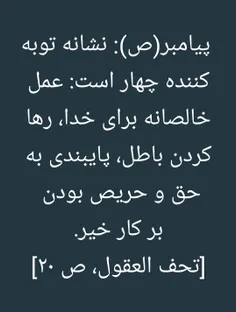 پیامبر(ص): نشانه توبه کننده چهار است: عمل خالصانه برای خدا، رها کردن باطل، پایبندی به حق و حریص بودن بر کار خیر.
[تحف العقول، ص ۲۰]